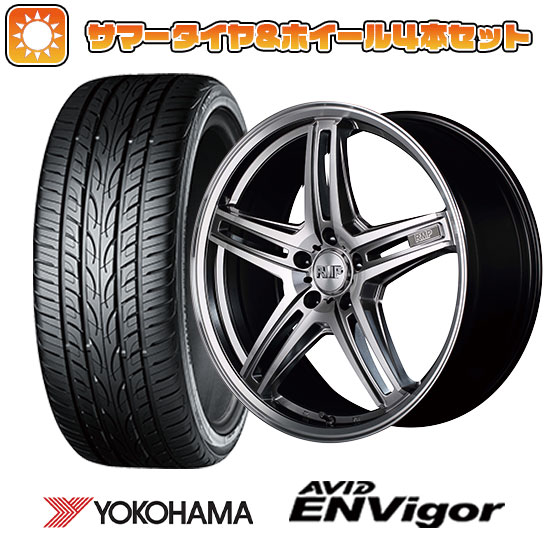 サマータイヤ&ホイール4本セット

RMP

RMP

YOKOHAMA

AVID ENVigor